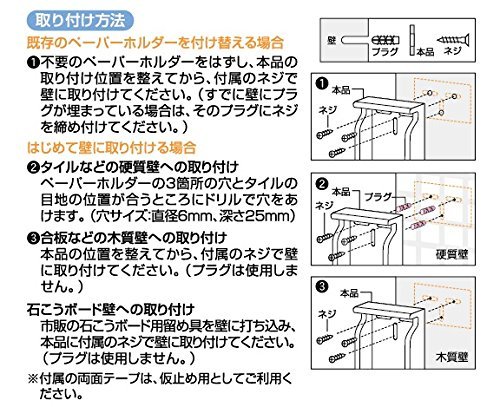 取り付け方法

既存のペーパーホルダーを付け替える場合

❶不要のペーパーホルダーをはずし、本品の取り付け位置を整えてから、付属のネジで壁に取り付けてください。（すでに壁にプラグが埋まっている場合は、そのプラグにネジを締め付けてください。）

はじめて壁に取り付ける場合

❷タイルなどの硬質壁への取り付け
ペーパーホルダーの3箇所の穴とタイルの目地の位置が合うところにドリルで穴をあけます。（穴サイズ：直径6mm、深さ25mm）

❸合板などの木質壁への取り付け
本品の位置を整えてから、付属のネジで壁に取り付けてください。（プラグは使用しません。）

石こうボード壁への取り付け
市販の石こうボード用留め具を壁に打ち込み、本品に付属のネジで壁に取り付けてください。（プラグは使用しません。）

※付属の両面テープは、仮止め用としてご利用ください。

壁 プラグ 本品 ネジ

❶ 本品 ネジ

❷ 本品 プラグ ネジ 硬質壁

❸ 本品 ネジ 木質壁